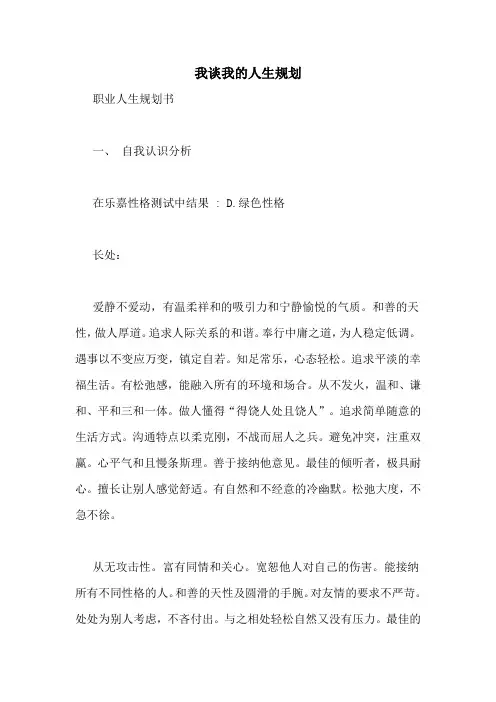 我谈我的人生规划

职业人生规划书

一、 自我认识分析

在乐嘉性格测试中结果 : D.绿色性格

长处:

爱静不爱动，有温柔祥和的吸引力和宁静愉悦的气质。和善的天性，做人厚道。追求人际关系的和谐。奉行中庸之道，为人稳定低调。遇事以不变应万变，镇定自若。知足常乐，心态轻松。追求平淡的幸福生活。有松弛感，能融入所有的环境和场合。从不发火，温和、谦和、平和三和一体。做人懂得“得饶人处且饶人”。追求简单随意的生活方式。沟通特点以柔克刚，不战而屈人之兵。避免冲突，注重双赢。心平气和且慢条斯理。善于接纳他意见。最佳的倾听者，极具耐心。擅长让别人感觉舒适。有自然和不经意的冷幽默。松弛大度，不急不徐。

从无攻击性。富有同情和关心。宽恕他人对自己的伤害。能接纳所有不同性格的人。和善的天性及圆滑的手腕。对友情的要求不严苛。处处为别人考虑，不吝付出。与之相处轻松自然又没有压力。最佳的